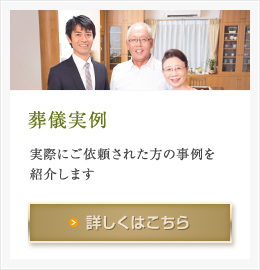 葬儀実例

実際にご依頼された方の事例を紹介します

詳しくはこちら